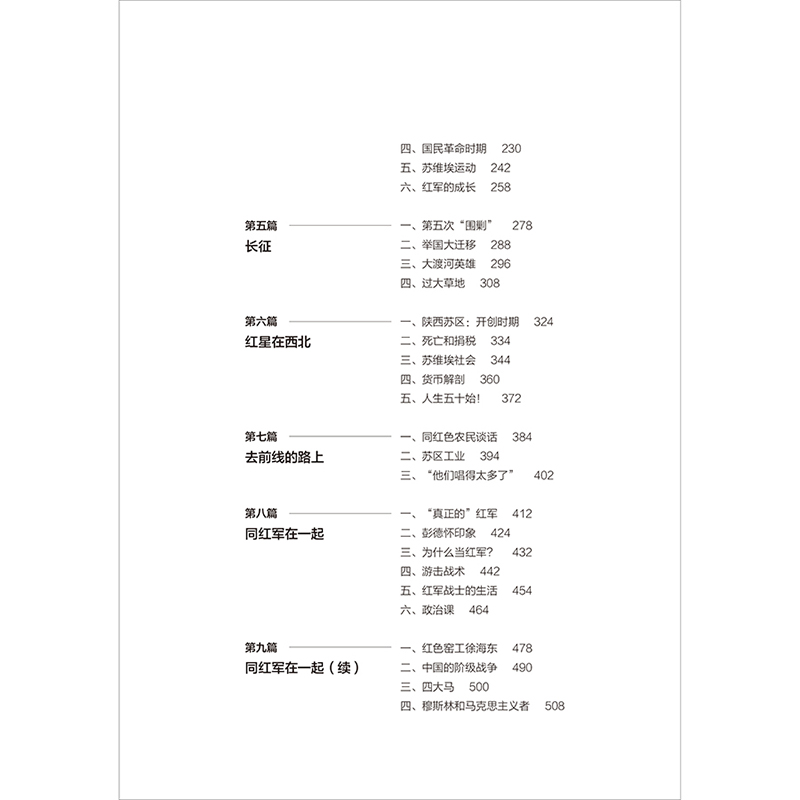 四、国民革命时期 230
五、苏维埃运动 242
六、红军的成长 258

第五篇
长征

一、第五次“围剿” 278
二、举国大迁移 288
三、大渡河英雄 296
四、过大草地 308

第六篇
红星在西北

一、陕西苏区：开创时期 324
二、死亡和捐税 334
三、苏维埃社会 344
四、货币解剖 360
五、人生五十始！ 372

第七篇
去前线的路上

一、同红色农民谈话 384
二、苏区工业 394
三、“他们唱得太多了” 402

第八篇
同红军在一起

一、“真正的”红军 412
二、彭德怀印象 424
三、为什么当红军？ 432
四、游击战术 442
五、红军战士的生活 454
六、政治课 464

第九篇
同红军在一起（续）

一、红色窑工徐海东 478
二、中国的阶级战争 490
三、四大马 500
四、穆斯林和马克思主义者 508